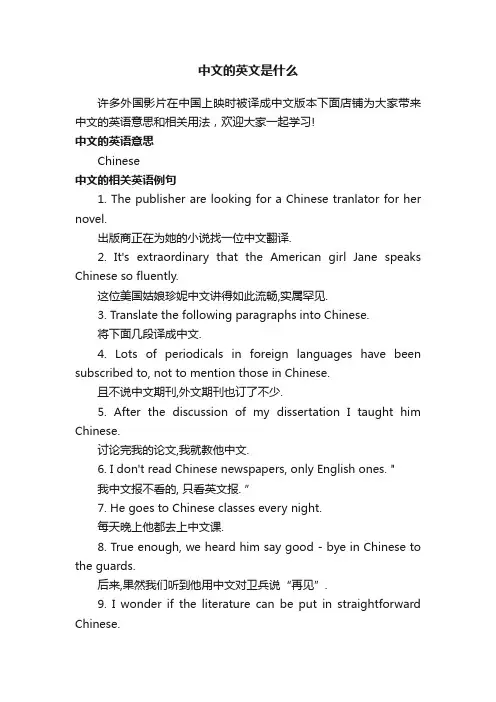 中文的英文是什么

许多外国影片在中国上映时被译成中文版本下面店铺为大家带来中文的英语意思和相关用法，欢迎大家一起学习!

中文的英语意思

Chinese

中文的相关英语例句

1. The publisher are looking for a Chinese tranlator for her novel.

出版商正在为她的小说找一位中文翻译.

2. It's extraordinary that the American girl Jane speaks Chinese so fluently.

这位美国姑娘珍妮中文讲得如此流畅,实属罕见.

3. Translate the following paragraphs into Chinese.

将下面几段译成中文.

4. Lots of periodicals in foreign languages have been subscribed to, not to mention those in Chinese.

且不说中文期刊,外文期刊也订了不少.

5. After the discussion of my dissertation I taught him Chinese.

讨论完我的论文,我就教他中文.

6. I don't read Chinese newspapers, only English ones. "

我中文报不看的, 只看英文报. ”

7. He goes to Chinese classes every night.

每天晚上他都去上中文课.

8. True enough, we heard him say good - bye in Chinese to the guards.

后来,果然我们听到他用中文对卫兵说“再见”.

9. I wonder if the literature can be put in straightforward Chinese.